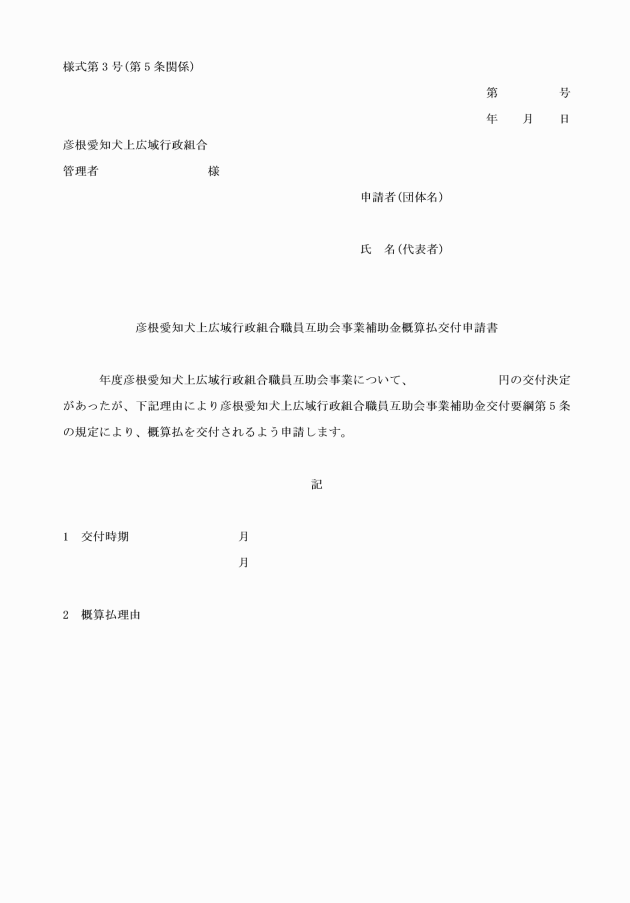 様式第３号(第５条関係)

第　　　号

年　月　日

彦根愛知犬上広域行政組合

管理者　　　　　　　様

申請者(団体名)

氏　名(代表者)

彦根愛知犬上広域行政組合職員互助会事業補助金概算払交付申請書

年度彦根愛知犬上広域行政組合職員互助会事業について、　　　　　円の交付決定があったが、下記理由により彦根愛知犬上広域行政組合職員互助会事業補助金交付要綱第５条の規定により、概算払を交付されるよう申請します。

記

1　交付時期　　　　　　月

月

2　概算払理由